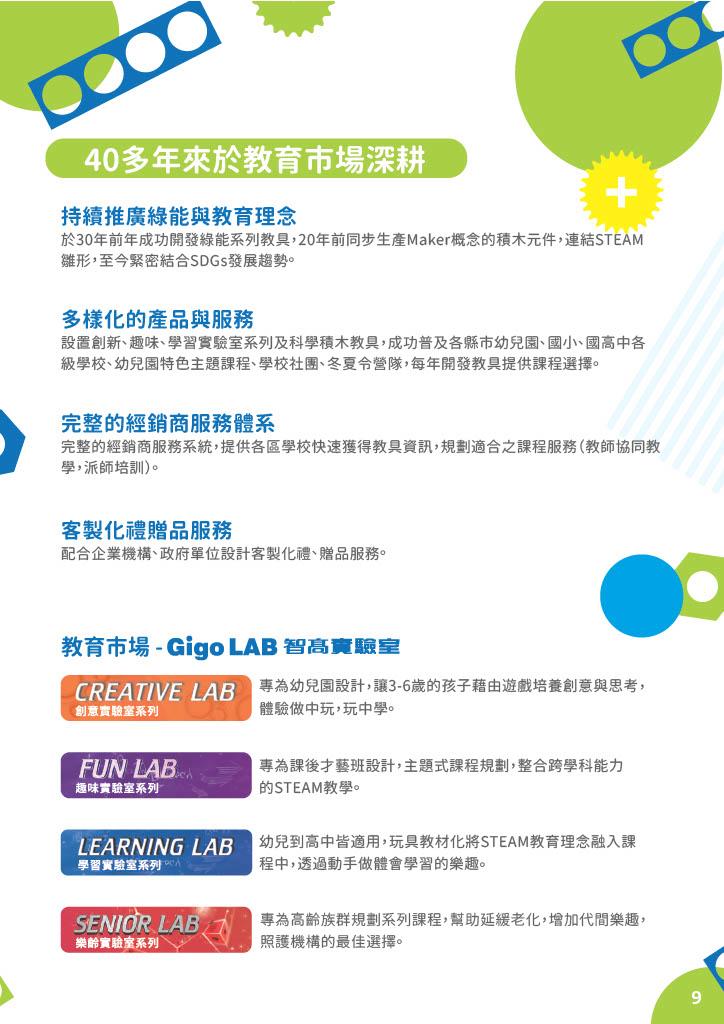 40多年來於教育市場深耕

持續推廣綠能與教育理念

於30年前年成功開發綠能系列教具，20年前同步生產Maker概念的積木元件，連結STEAM雛形，至今緊密結合SDGs發展趨勢。

多樣化的產品與服務

設置創新、趣味、學習實驗室系列及科學積木教具，成功普及各縣市幼兒園、國小、國高中各級學校、幼兒園特色主題課程、學校社團、冬夏令營隊，每年開發教具提供課程選擇。

完整的經銷商服務體系

完整的經銷商服務系統，提供各區學校快速獲得教具資訊，規劃適合之課程服務(教師協同教學，派師培訓)。

客製化禮贈品服務

配合企業機構、政府單位設計客製化禮、贈品服務。

教育市場 - Gigo LAB 智高實驗室

CREATIVE LAB
創意實驗室系列

專為幼兒園設計，讓3-6歲的孩子藉由遊戲培養創意與思考，體驗做中玩，玩中學。

FUN LAB
趣味實驗室系列

專為課後才藝班設計，主題式課程規劃，整合跨學科能力的STEAM教學。

LEARNING LAB
學習實驗室系列

幼兒到高中皆適用，玩具教材化將STEAM教育理念融入課程中，透過動手做體會學習的樂趣。

SENIOR LAB
樂齡實驗室系列

專為高齡族群規劃系列課程，幫助延緩老化，增加代間樂趣，照護機構的最佳選擇。

9